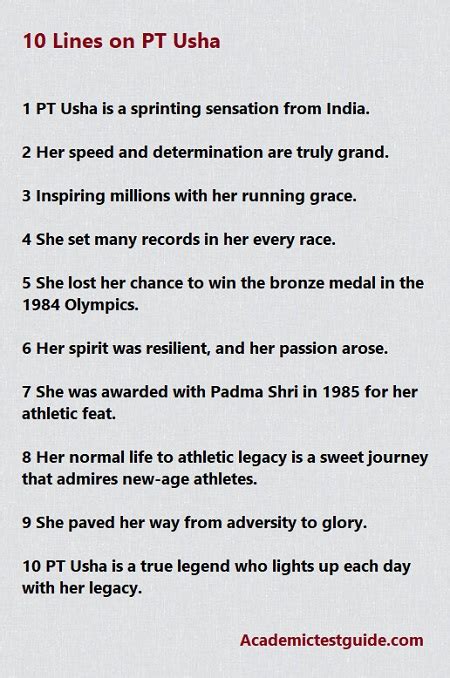 10 Lines on PT Usha

1 PT Usha is a sprinting sensation from India.

2 Her speed and determination are truly grand.

3 Inspiring millions with her running grace.

4 She set many records in her every race.

5 She lost her chance to win the bronze medal in the 1984 Olympics.

6 Her spirit was resilient, and her passion arose.

7 She was awarded with Padma Shri in 1985 for her athletic feat.

8 Her normal life to athletic legacy is a sweet journey that admires new-age athletes.

9 She paved her way from adversity to glory.

10 PT Usha is a true legend who lights up each day with her legacy.

Academictestguide.com